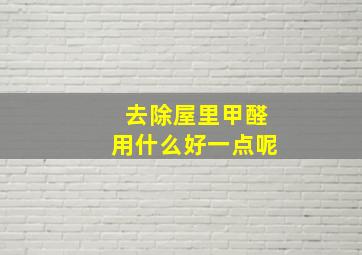 去除屋里甲醛
用什么好一点呢